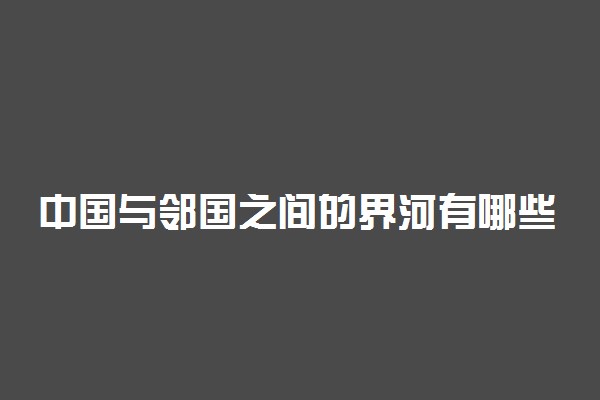 中国与邻国之间的界河有哪些